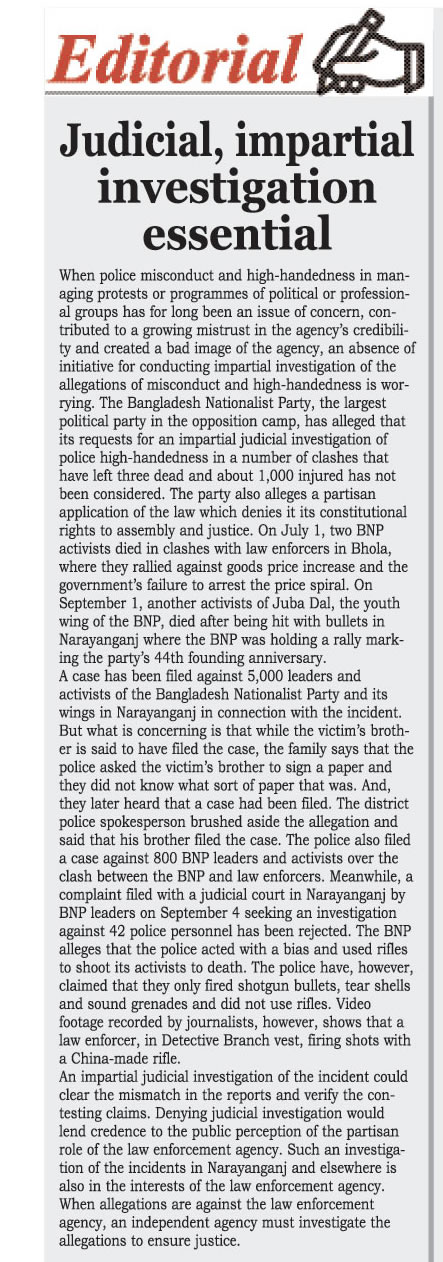 Editorial

Judicial, impartial investigation essential

When police misconduct and high-handedness in managing protests or programmes of political or professional groups has for long been an issue of concern, contributed to a growing mistrust in the agency's credibility and created a bad image of the agency, an absence of initiative for conducting impartial investigation of the allegations of misconduct and high-handedness is worrying. The Bangladesh Nationalist Party, the largest political party in the opposition camp, has alleged that its requests for an impartial judicial investigation of police high-handedness in a number of clashes that have left three dead and about 1,000 injured has not been considered. The party also alleges a partisan application of the law which denies it its constitutional rights to assembly and justice. On July 1, two BNP activists died in clashes with law enforcers in Bhola, where they rallied against goods price increase and the government's failure to arrest the price spiral. On September 1, another activists of Juba Dal, the youth wing of the BNP, died after being hit with bullets in Narayanganj where the BNP was holding a rally marking the party's 44th founding anniversary.
A case has been filed against 5,000 leaders and activists of the Bangladesh Nationalist Party and its wings in Narayanganj in connection with the incident. But what is concerning is that while the victim's brother is said to have filed the case, the family says that the police asked the victim's brother to sign a paper and they did not know what sort of paper that was. And, they later heard that a case had been filed. The district police spokesperson brushed aside the allegation and said that his brother filed the case. The police also filed a case against 800 BNP leaders and activists over the clash between the BNP and law enforcers. Meanwhile, a complaint filed with a judicial court in Narayanganj by BNP leaders on September 4 seeking an investigation against 42 police personnel has been rejected. The BNP alleges that the police acted with a bias and used rifles to shoot its activists to death. The police have, however, claimed that they only fired shotgun bullets, tear shells and sound grenades and did not use rifles. Video footage recorded by journalists, however, shows that a law enforcer, in Detective Branch vest, firing shots with a China-made rifle.
An impartial judicial investigation of the incident could clear the mismatch in the reports and verify the contesting claims. Denying judicial investigation would lend credence to the public perception of the partisan role of the law enforcement agency. Such an investigation of the incidents in Narayanganj and elsewhere is also in the interests of the law enforcement agency. When allegations are against the law enforcement agency, an independent agency must investigate the allegations to ensure justice.